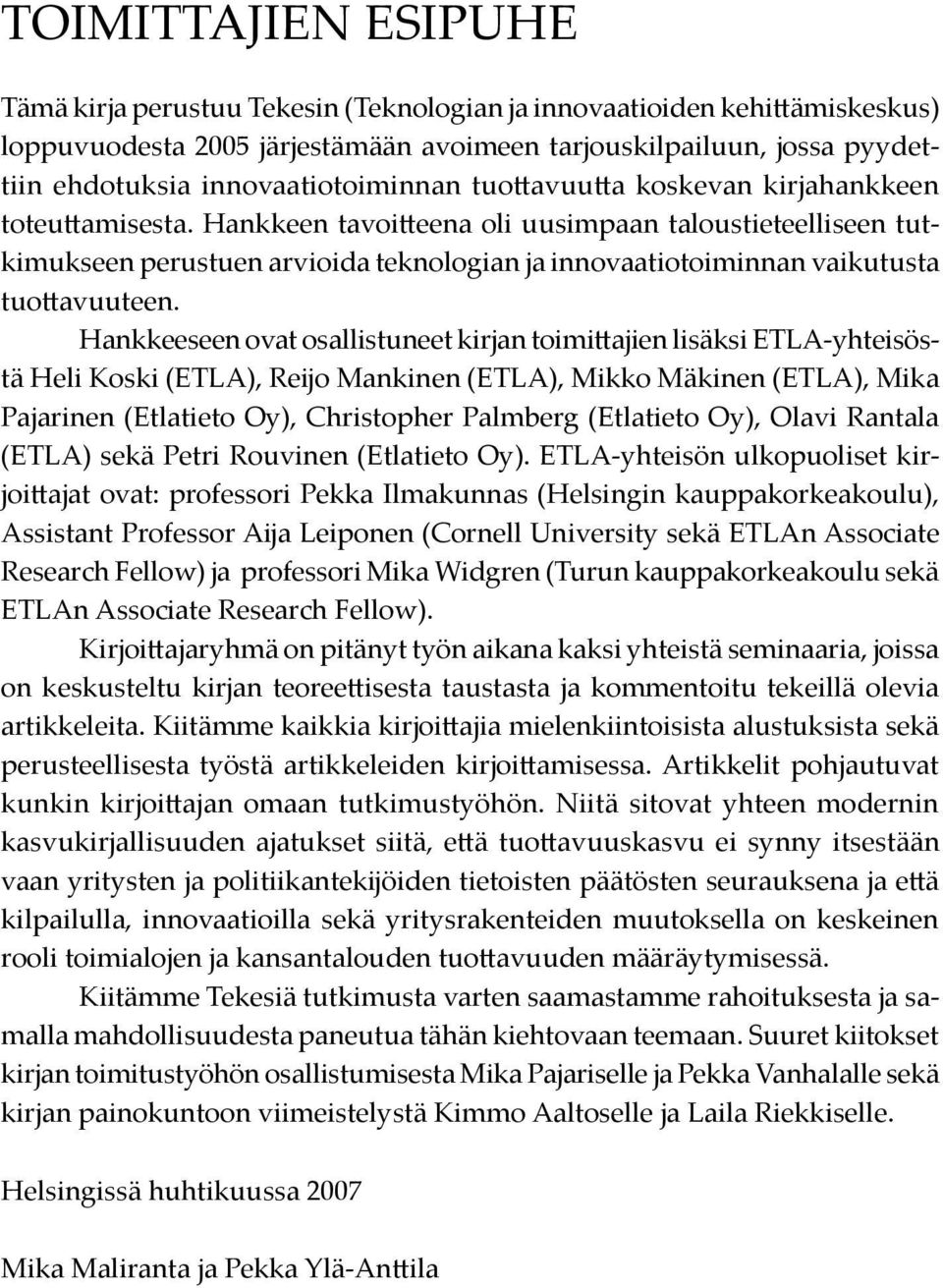 TOIMITTAJIEN ESIPUHE

Tämä kirja perustuu Tekesin (Teknologian ja innovaatioiden kehittämiskeskus) loppuvuodesta 2005 järjestämään avoimeen tarjouskilpailuun, jossa pyydettiin ehdotuksia innovaatiotoiminnan tuottavuutta koskevan kirjahankkeen toteuttamisesta. Hankkeen tavoitteena oli uusimpaan taloustieteelliseen tutkimukseen perustuen arvioida teknologian ja innovaatiotoiminnan vaikutusta tuottavuuteen.

Hankkeeseen ovat osallistuneet kirjan toimittajien lisäksi ETLA-yhteisöstä Heli Koski (ETLA), Reijo Mankinen (ETLA), Mikko Mäkinen (ETLA), Mika Pajarinen (Etlatieto Oy), Christopher Palmberg (Etlatieto Oy), Olavi Rantala (ETLA) sekä Petri Rouvinen (Etlatieto Oy). ETLA-yhteisön ulkopuoliset kirjoittajat ovat: professori Pekka Ilmakunnas (Helsingin kauppakorkeakoulu), Assistant Professor Aija Leiponen (Cornell University sekä ETLAn Associate Research Fellow) ja professori Mika Widgren (Turun kauppakorkeakoulu sekä ETLAn Associate Research Fellow).

Kirjoittajaryhmä on pitänyt työn aikana kaksi yhteistä seminaaria, joissa on keskusteltu kirjan teoreettisesta taustasta ja kommentoitu tekeillä olevia artikkeleita. Kiitämme kaikkia kirjoittajia mielenkiintoisista alustuksista sekä perusteellisesta työstä artikkeleiden kirjoittamisessa. Artikkelit pohjautuvat kunkin kirjoittajan omaan tutkimustyöhön. Niitä sitovat yhteen modernin kasvukirjallisuuden ajatukset siitä, että tuottavuuskasvu ei synny itsestään vaan yritysten ja politiikantekijöiden tietoisten päätösten seurauksena ja että kilpailulla, innovaatioilla sekä yritysrakenteiden muutoksella on keskeinen rooli toimialojen ja kansantalouden tuottavuuden määräytymisessä.

Kiitämme Tekesiä tutkimusta varten saamastamme rahoituksesta ja samalla mahdollisuudesta paneutua tähän kiehtovaan teemaan. Suuret kiitokset kirjan toimitustyöhön osallistumisesta Mika Pajariselle ja Pekka Vanhalalle sekä kirjan painokuntoon viimeistelystä Kimmo Aaltoselle ja Laila Riekkiselle.

Helsingissä huhtikuussa 2007

Mika Maliranta ja Pekka Ylä-Anttila